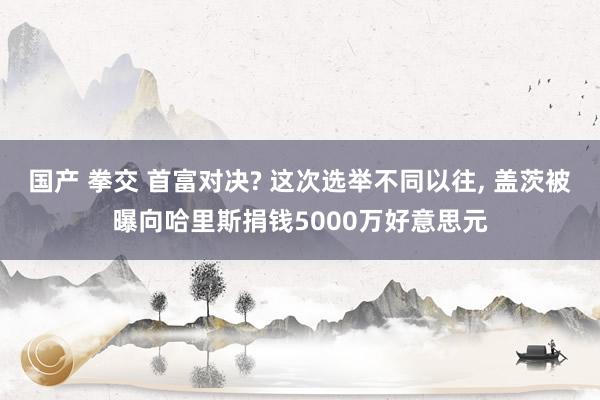 国产 拳交 首富对决? 这次选举不同以往, 盖茨被曝向哈里斯捐钱5000万好意思元